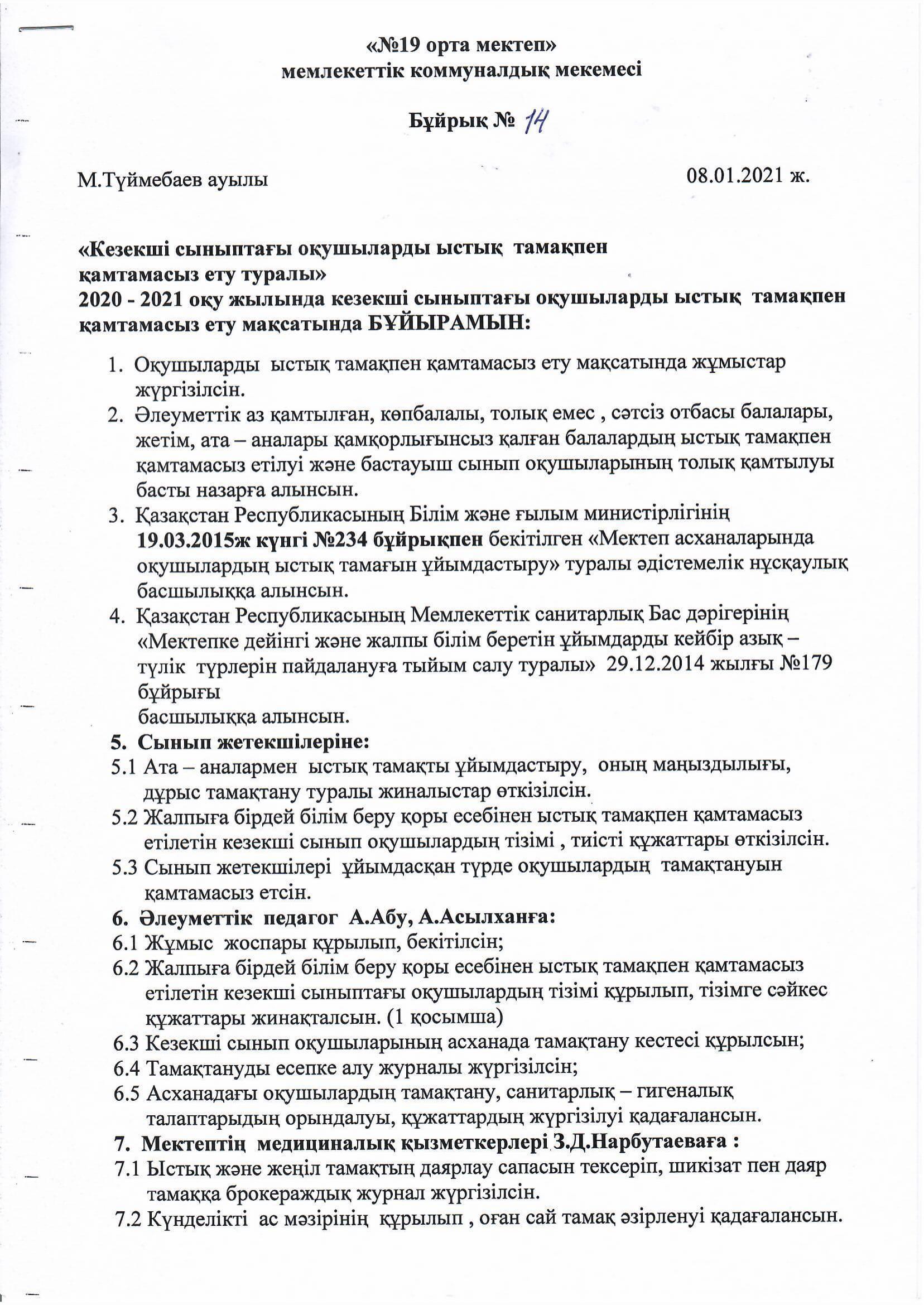 «№19 орта мектеп»
мемлекеттік коммуналдық мекемесі

Бұйрық № 14

М.Түймебаев ауылы

08.01.2021 ж.

«Кезекші сыныптағы оқушыларды ыстық тамақпен қамтамасыз ету туралы»
2020 - 2021 оқу жылында кезекші сыныптағы оқушыларды ыстық тамақпен қамтамасыз ету мақсатында БҰЙЫРАМЫН:

1. Оқушыларды ыстық тамақпен қамтамасыз ету мақсатында жұмыстар жүргізілсін.
2. Әлеуметтік аз қамтылған, көпбалалы, толық емес , сәтсіз отбасы балалары, жетім, ата – аналары қамқорлығынсыз қалған балалардың ыстық тамақпен қамтамасыз етілуі және бастауыш сынып оқушыларының толық қамтылуы басты назарға алынсын.
3. Қазақстан Республикасының Білім және ғылым министірлігінің 19.03.2015ж күнгі №234 бұйрықпен бекітілген «Мектеп асханаларында оқушылардың ыстық тамағын ұйымдастыру» туралы әдістемелік нұсқаулық басшылыққа алынсын.
4. Қазақстан Республикасының Мемлекеттік санитарлық Бас дәрігерінің «Мектепке дейінгі және жалпы білім беретін ұйымдарды кейбір азық – түлік түрлерін пайдалануға тыйым салу туралы» 29.12.2014 жылғы №179 бұйрығы
басшылыққа алынсын.
5. Сынып жетекшілеріне:
5.1 Ата – аналармен ыстық тамақты ұйымдастыру, оның маңыздылығы, дұрыс тамақтану туралы жиналыстар өткізілсін.
5.2 Жалпыға бірдей білім беру қоры есебінен ыстық тамақпен қамтамасыз етілетін кезекші сынып оқушылардың тізімі , тиісті құжаттары өткізілсін.
5.3 Сынып жетекшілері ұйымдасқан түрде оқушылардың тамақтануын қамтамасыз етсін.
6. Әлеуметтік педагог А.Абу, А.Асылханға:
6.1 Жұмыс жоспары құрылып, бекітілсін;
6.2 Жалпыға бірдей білім беру қоры есебінен ыстық тамақпен қамтамасыз етілетін кезекші сыныптағы оқушылардың тізімі құрылып, тізімге сәйкес құжаттары жинақталсын. (1 қосымша)
6.3 Кезекші сынып оқушыларының асханада тамақтану кестесі құрылсын;
6.4 Тамақтануды есепке алу журналы жүргізілсін;
6.5 Асханадағы оқушылардың тамақтану, санитарлық – гигеналық талаптарыдың орындалуы, құжаттардың жүргізілуі қадағалансын.
7. Мектептің медициналық қызметкерлері З.Д.Нарбутаеваға :
7.1 Ыстық және жеңіл тамақтың даярлау сапасын тексеріп, шикізат пен даяр тамаққа брокераждық журнал жүргізілсін.
7.2 Күнделікті ас мәзірінің құрылып , оған сай тамақ әзірленуі қадағалансын.